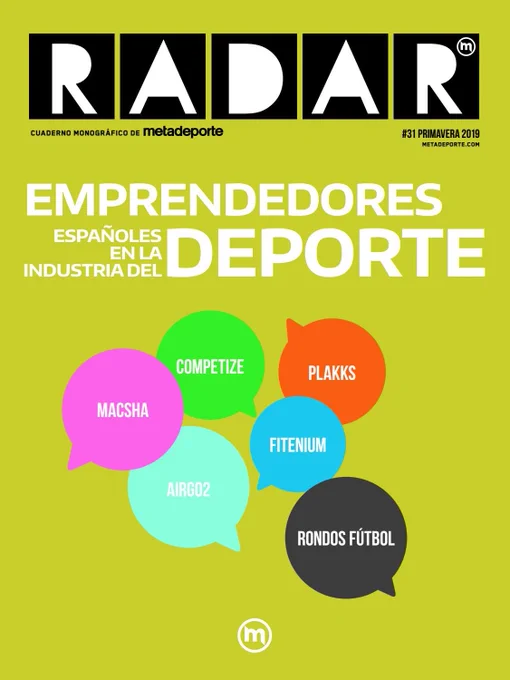 RADAR

CUADERNO MONOGRÁFICO DE metadeporte

#31 PRIMAVERA 2019
METADEPORTE.COM

EMPRENDEDORES
ESPAÑOLES EN LA INDUSTRIA DEL
DEPORTE

COMPETIZE

PLAKKS

MACSHA

FITENIUM

AIRGO2

RONDOS FÚTBOL